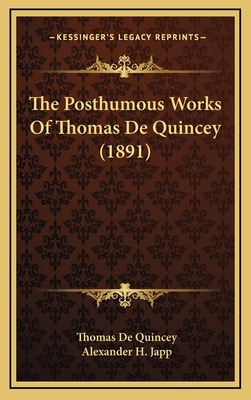 —KESSINGER'S LEGACY REPRINTS—

The Posthumous Works Of Thomas De Quincey (1891)

Thomas De Quincey
Alexander H. Japp